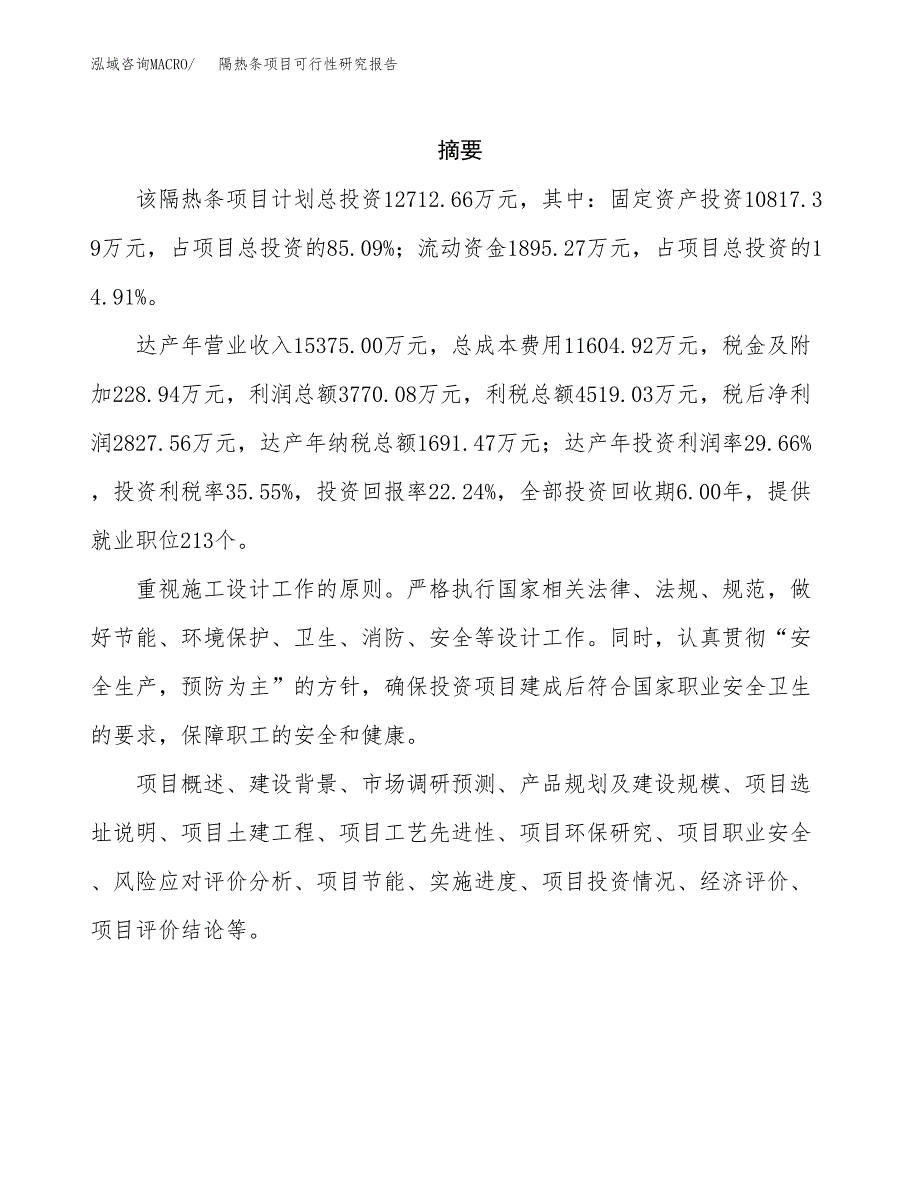 泓域咨询MACRO/　隔热条项目可行性研究报告

摘要

该隔热条项目计划总投资12712.66万元，其中：固定资产投资10817.39万元，占项目总投资的85.09%；流动资金1895.27万元，占项目总投资的14.91%。

达产年营业收入15375.00万元，总成本费用11604.92万元，税金及附加228.94万元，利润总额3770.08万元，利税总额4519.03万元，税后净利润2827.56万元，达产年纳税总额1691.47万元；达产年投资利润率29.66%，投资利税率35.55%，投资回报率22.24%，全部投资回收期6.00年，提供就业职位213个。

重视施工设计工作的原则。严格执行国家相关法律、法规、规范，做好节能、环境保护、卫生、消防、安全等设计工作。同时，认真贯彻“安全生产，预防为主”的方针，确保投资项目建成后符合国家职业安全卫生的要求，保障职工的安全和健康。

项目概述、建设背景、市场调研预测、产品规划及建设规模、项目选址说明、项目土建工程、项目工艺先进性、项目环保研究、项目职业安全、风险应对评价分析、项目节能、实施进度、项目投资情况、经济评价、项目评价结论等。